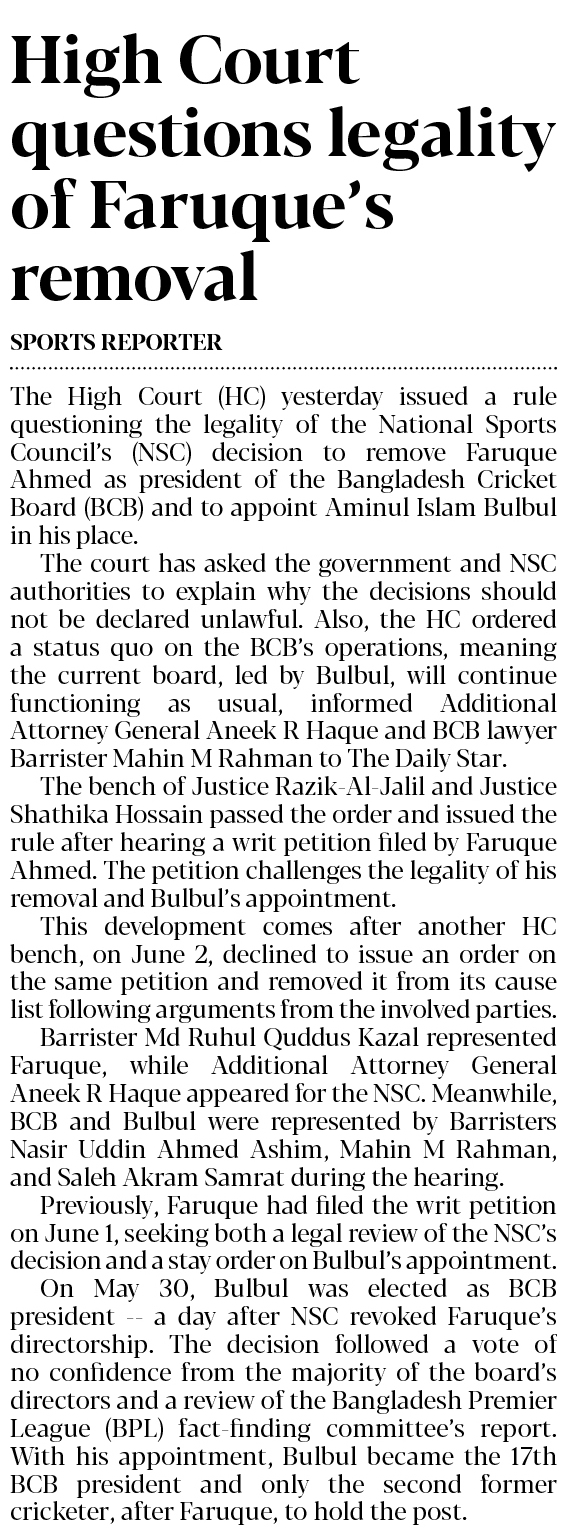 High Court questions legality of Faruque's removal

SPORTS REPORTER

The High Court (HC) yesterday issued a rule questioning the legality of the National Sports Council's (NSC) decision to remove Faruque Ahmed as president of the Bangladesh Cricket Board (BCB) and to appoint Aminul Islam Bulbul in his place.

The court has asked the government and NSC authorities to explain why the decisions should not be declared unlawful. Also, the HC ordered a status quo on the BCB's operations, meaning the current board, led by Bulbul, will continue functioning as usual, informed Additional Attorney General Aneek R Haque and BCB lawyer Barrister Mahin M Rahman to The Daily Star.

The bench of Justice Razik-Al-Jalil and Justice Shathika Hossain passed the order and issued the rule after hearing a writ petition filed by Faruque Ahmed. The petition challenges the legality of his removal and Bulbul's appointment.

This development comes after another HC bench, on June 2, declined to issue an order on the same petition and removed it from its cause list following arguments from the involved parties.

Barrister Md Ruhul Quddus Kazal represented Faruque, while Additional Attorney General Aneek R Haque appeared for the NSC. Meanwhile, BCB and Bulbul were represented by Barristers Nasir Uddin Ahmed Ashim, Mahin M Rahman, and Saleh Akram Samrat during the hearing.

Previously, Faruque had filed the writ petition on June 1, seeking both a legal review of the NSC's decision and a stay order on Bulbul's appointment.

On May 30, Bulbul was elected as BCB president -- a day after NSC revoked Faruque's directorship. The decision followed a vote of no confidence from the majority of the board's directors and a review of the Bangladesh Premier League (BPL) fact-finding committee's report. With his appointment, Bulbul became the 17th BCB president and only the second former cricketer, after Faruque, to hold the post.